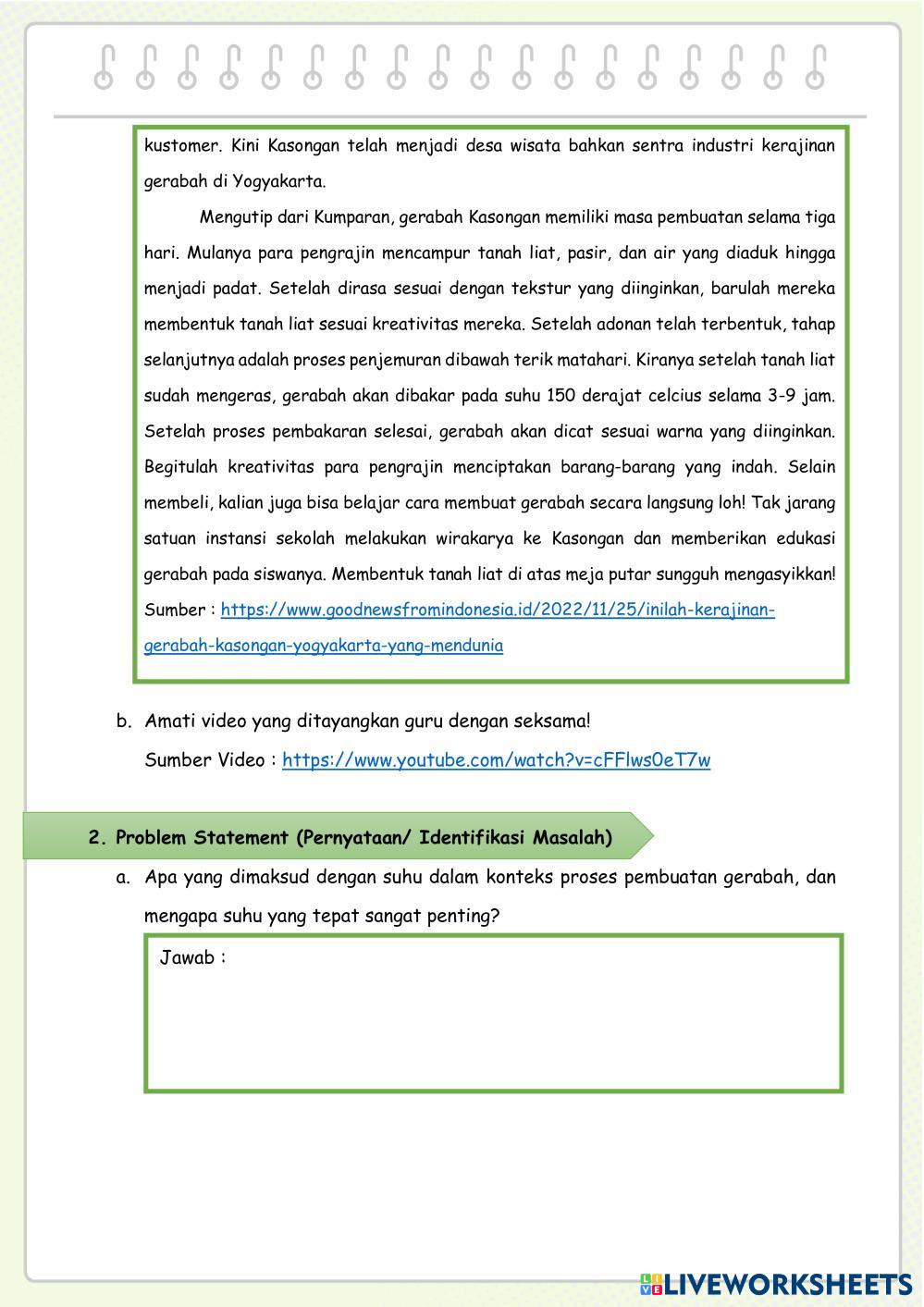 kustomer. Kini Kasongan telah menjadi desa wisata bahkan sentra industri kerajinan gerabah di Yogyakarta.

Mengutip dari Kumparan, gerabah Kasongan memiliki masa pembuatan selama tiga hari. Mulanya para pengrajin mencampur tanah liat, pasir, dan air yang diaduk hingga menjadi padat. Setelah dirasa sesuai dengan tekstur yang diinginkan, barulah mereka membentuk tanah liat sesuai kreativitas mereka. Setelah adonan telah terbentuk, tahap selanjutnya adalah proses penjemuran dibawah terik matahari. Kiranya setelah tanah liat sudah mengeras, gerabah akan dibakar pada suhu 150 derajat celcius selama 3-9 jam. Setelah proses pembakaran selesai, gerabah akan dicat sesuai warna yang diinginkan. Begitulah kreativitas para pengrajin menciptakan barang-barang yang indah. Selain membeli, kalian juga bisa belajar cara membuat gerabah secara langsung loh! Tak jarang satuan instansi sekolah melakukan wirakarya ke Kasongan dan memberikan edukasi gerabah pada siswanya. Membentuk tanah liat di atas meja putar sungguh mengasyikkan!
Sumber : https://www.goodnewsfromindonesia.id/2022/11/25/inilah-kerajinan-gerabah-kasongan-yogyakarta-yang-mendunia

b. Amati video yang ditayangkan guru dengan seksama!
Sumber Video : https://www.youtube.com/watch?v=cFFlws0eT7w

2. Problem Statement (Pernyataan/ Identifikasi Masalah)

a. Apa yang dimaksud dengan suhu dalam konteks proses pembuatan gerabah, dan mengapa suhu yang tepat sangat penting?

Jawab :

LIVEWORKSHEETS